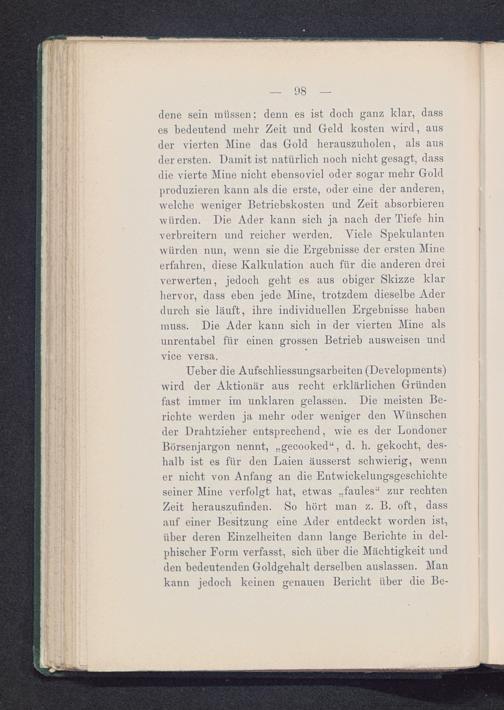 — 98 —

dene sein müssen; denn es ist doch ganz klar, dass es bedeutend mehr Zeit und Geld kosten wird, aus der vierten Mine das Gold herauszuholen, als aus der ersten. Damit ist natürlich noch nicht gesagt, dass die vierte Mine nicht ebensoviel oder sogar mehr Gold produzieren kann als die erste, oder eine der anderen, welche weniger Betriebskosten und Zeit absorbieren würden. Die Ader kann sich ja nach der Tiefe hin verbreitern und reicher werden. Viele Spekulanten würden nun, wenn sie die Ergebnisse der ersten Mine erfahren, diese Kalkulation auch für die anderen drei verwerten, jedoch geht es aus obiger Skizze klar hervor, dass eben jede Mine, trotzdem dieselbe Ader durch sie läuft, ihre individuellen Ergebnisse haben muss. Die Ader kann sich in der vierten Mine als unrentabel für einen grossen Betrieb ausweisen und vice versa.

Ueber die Aufschliessungsarbeiten (Developments) wird der Aktionär aus recht erklärlichen Gründen fast immer im unklaren gelassen. Die meisten Berichte werden ja mehr oder weniger den Wünschen der Drahtzieher entsprechend, wie es der Londoner Börsenjargon nennt, „gecooked“, d. h. gekocht, deshalb ist es für den Laien äusserst schwierig, wenn er nicht von Anfang an die Entwickelungsgeschichte seiner Mine verfolgt hat, etwas „faules“ zur rechten Zeit herauszufinden. So hört man z. B. oft, dass auf einer Besitzung eine Ader entdeckt worden ist, über deren Einzelheiten dann lange Berichte in delphischer Form verfasst, sich über die Mächtigkeit und den bedeutenden Goldgehalt derselben auslassen. Man kann jedoch keinen genauen Bericht über die Be-